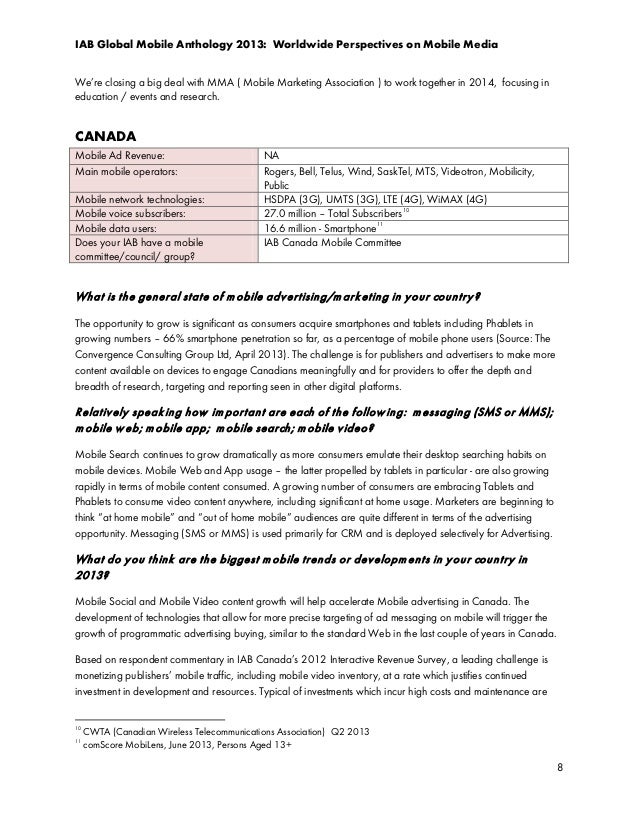 IAB Global Mobile Anthology 2013: Worldwide Perspectives on Mobile Media

We're closing a big deal with MMA ( Mobile Marketing Association ) to work together in 2014, focusing in education / events and research.

CANADA

| Mobile Ad Revenue: | NA |
|---|---|
| Main mobile operators: | Rogers, Bell, Telus, Wind, SaskTel, MTS, Videotron, Mobilicity, Public |
| Mobile network technologies: | HSDPA (3G), UMTS (3G), LTE (4G), WiMAX (4G) |
| Mobile voice subscribers: | 27.0 million – Total Subscribers$^{10}$ |
| Mobile data users: | 16.6 million - Smartphone$^{11}$ |
| Does your IAB have a mobile committee/council/ group? | IAB Canada Mobile Committee |

What is the general state of mobile advertising/marketing in your country?

The opportunity to grow is significant as consumers acquire smartphones and tablets including Phablets in growing numbers – 66% smartphone penetration so far, as a percentage of mobile phone users (Source: The Convergence Consulting Group Ltd, April 2013). The challenge is for publishers and advertisers to make more content available on devices to engage Canadians meaningfully and for providers to offer the depth and breadth of research, targeting and reporting seen in other digital platforms.

Relatively speaking how important are each of the following: messaging (SMS or MMS); mobile web; mobile app; mobile search; mobile video?

Mobile Search continues to grow dramatically as more consumers emulate their desktop searching habits on mobile devices. Mobile Web and App usage – the latter propelled by tablets in particular - are also growing rapidly in terms of mobile content consumed. A growing number of consumers are embracing Tablets and Phablets to consume video content anywhere, including significant at home usage. Marketers are beginning to think "at home mobile" and "out of home mobile" audiences are quite different in terms of the advertising opportunity. Messaging (SMS or MMS) is used primarily for CRM and is deployed selectively for Advertising.

What do you think are the biggest mobile trends or developments in your country in 2013?

Mobile Social and Mobile Video content growth will help accelerate Mobile advertising in Canada. The development of technologies that allow for more precise targeting of ad messaging on mobile will trigger the growth of programmatic advertising buying, similar to the standard Web in the last couple of years in Canada.

Based on respondent commentary in IAB Canada's 2012 Interactive Revenue Survey, a leading challenge is monetizing publishers' mobile traffic, including mobile video inventory, at a rate which justifies continued investment in development and resources. Typical of investments which incur high costs and maintenance are

$^{10}$ CWTA (Canadian Wireless Telecommunications Association) Q2 2013
$^{11}$ comScore MobiLens, June 2013, Persons Aged 13+

8